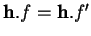 $\mathbf{h}.f = \mathbf{h}.f'$